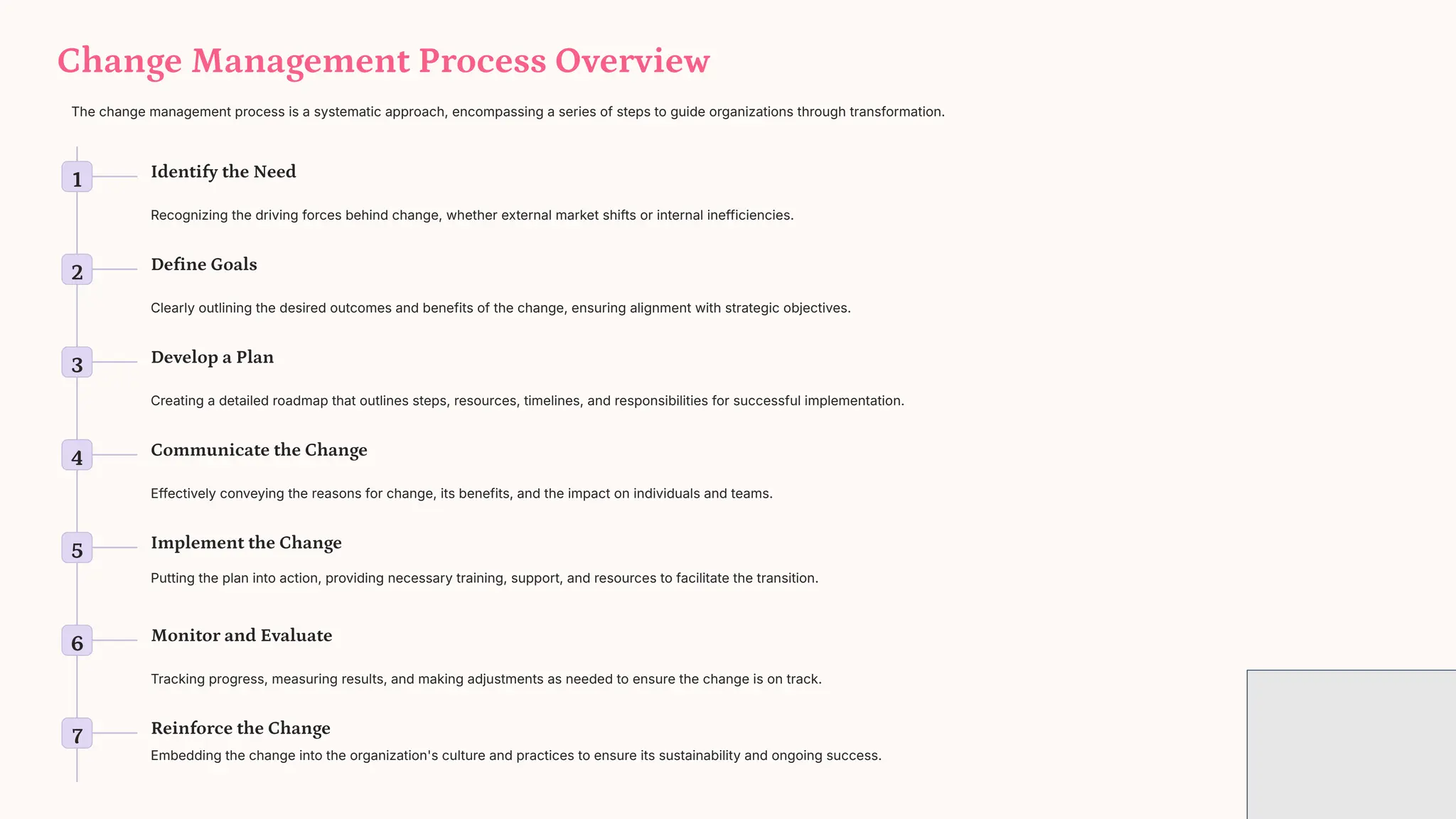 Change Management Process Overview

The change management process is a systematic approach, encompassing a series of steps to guide organizations through transformation.

1

Identify the Need

Recognizing the driving forces behind change, whether external market shifts or internal inefficiencies.

2

Define Goals

Clearly outlining the desired outcomes and benefits of the change, ensuring alignment with strategic objectives.

3

Develop a Plan

Creating a detailed roadmap that outlines steps, resources, timelines, and responsibilities for successful implementation.

4

Communicate the Change

Effectively conveying the reasons for change, its benefits, and the impact on individuals and teams.

5

Implement the Change

Putting the plan into action, providing necessary training, support, and resources to facilitate the transition.

6

Monitor and Evaluate

Tracking progress, measuring results, and making adjustments as needed to ensure the change is on track.

7

Reinforce the Change

Embedding the change into the organization's culture and practices to ensure its sustainability and ongoing success.